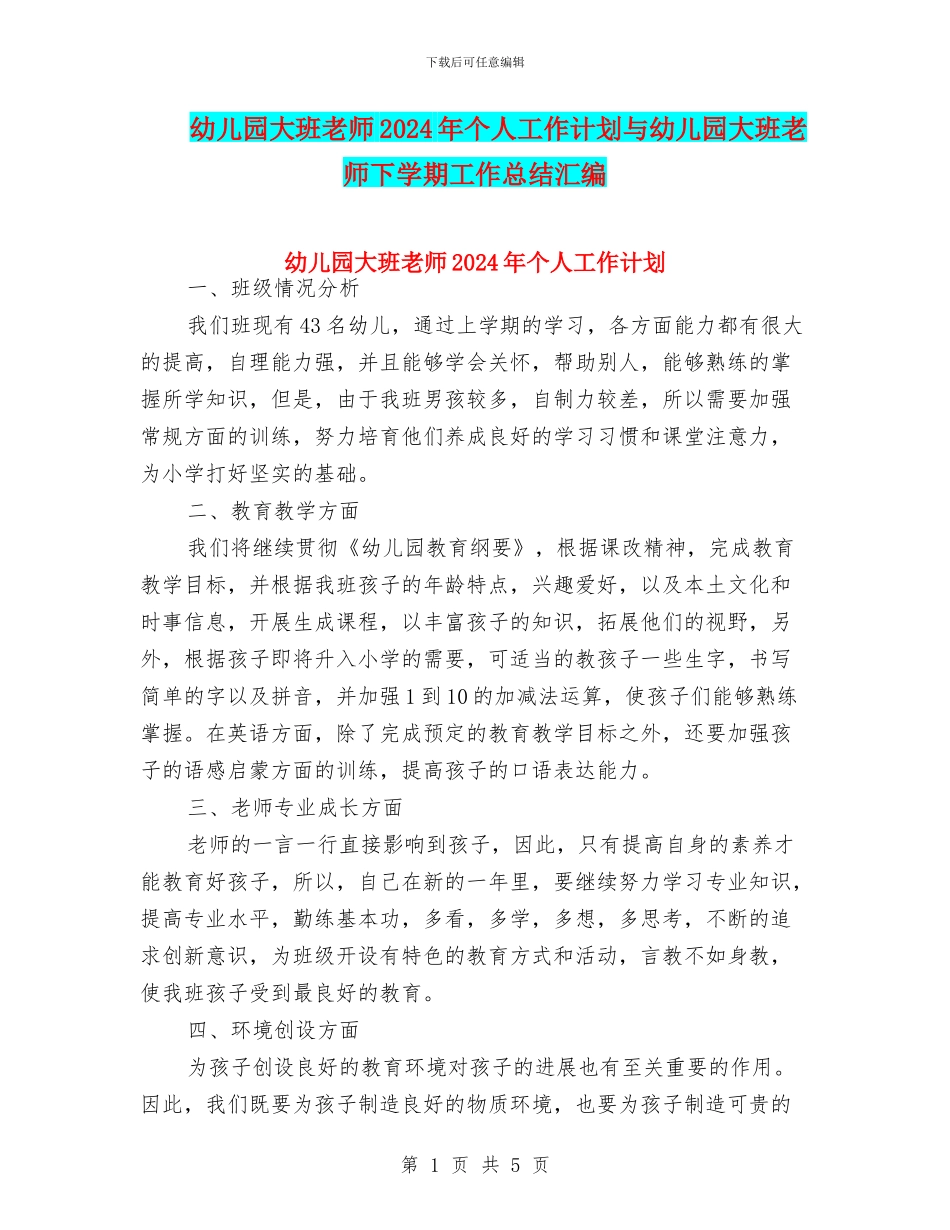 下载后可任意编辑

幼儿园大班老师2024年个人工作计划与幼儿园大班老师下学期工作总结汇编

幼儿园大班老师2024年个人工作计划

一、班级情况分析

我们班现有43名幼儿，通过上学期的学习，各方面能力都有很大的提高，自理能力强，并且能够学会关怀，帮助别人，能够熟练的掌握所学知识，但是，由于我班男孩较多，自制力较差，所以需要加强常规方面的训练，努力培育他们养成良好的学习习惯和课堂注意力，为小学打好坚实的基础。

二、教育教学方面

我们将继续贯彻《幼儿园教育纲要》，根据课改精神，完成教育教学目标，并根据我班孩子的年龄特点，兴趣爱好，以及本土文化和时事信息，开展生成课程，以丰富孩子的知识，拓展他们的视野，另外，根据孩子即将升入小学的需要，可适当的教孩子一些生字，书写简单的字以及拼音，并加强1到10的加减法运算，使孩子们能够熟练掌握。在英语方面，除了完成预定的教育教学目标之外，还要加强孩子的语感启蒙方面的训练，提高孩子的口语表达能力。

三、老师专业成长方面

老师的一言一行直接影响到孩子，因此，只有提高自身的素养才能教育好孩子，所以，自己在新的一年里，要继续努力学习专业知识，提高专业水平，勤练基本功，多看，多学，多想，多思考，不断的追求创新意识，为班级开设有特色的教育方式和活动，言教不如身教，使我班孩子受到最良好的教育。

四、环境创设方面

为孩子创设良好的教育环境对孩子的进展也有至关重要的作用。因此，我们既要为孩子制造良好的物质环境，也要为孩子制造可贵的

第 1 页 共 5 页